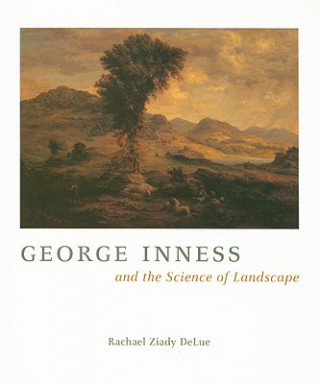 GEORGE INNESS

and the Science of Landscape

Rachael Ziady DeLue